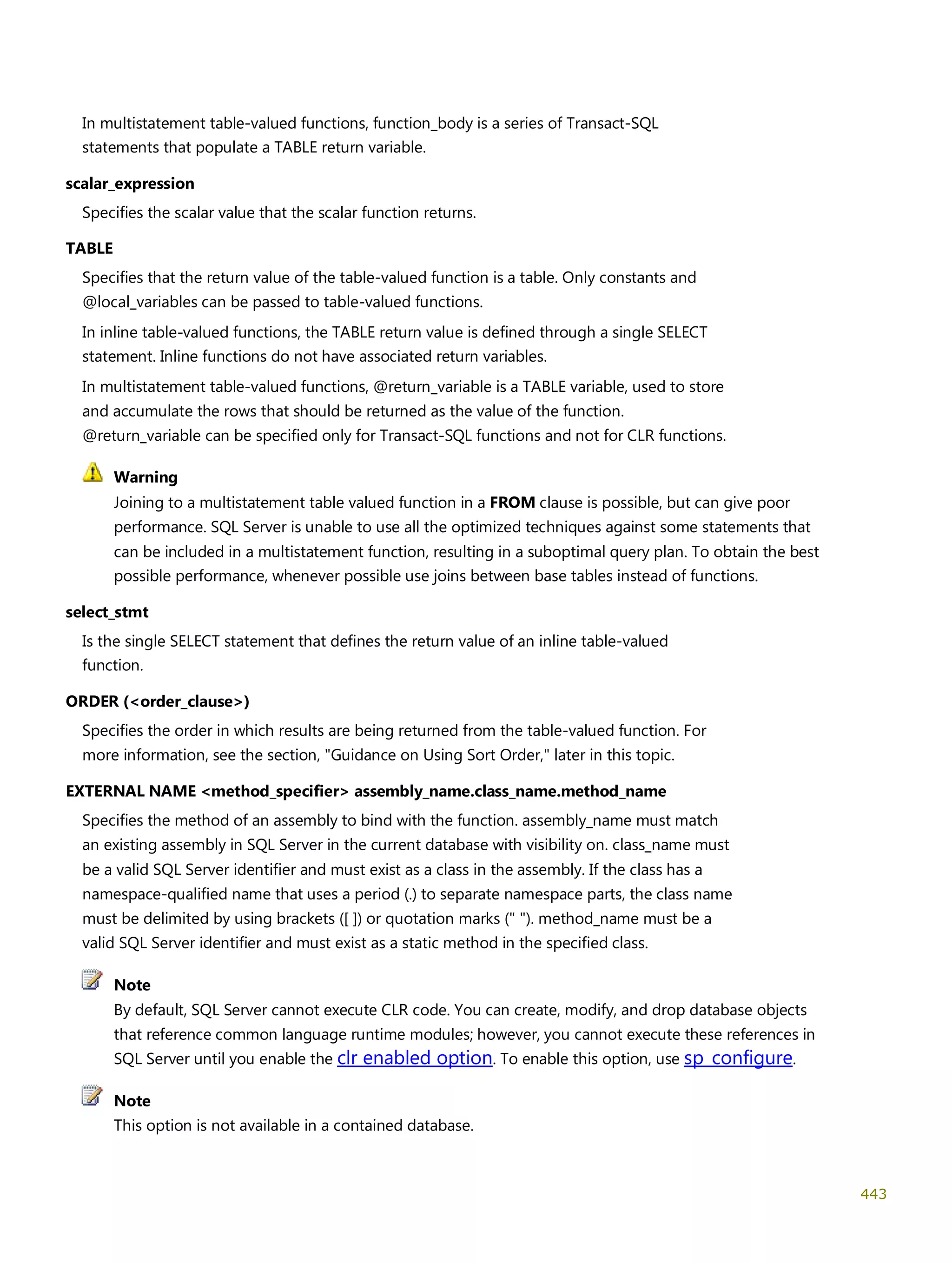 In multistatement table-valued functions, function_body is a series of Transact-SQL statements that populate a TABLE return variable.

scalar_expression

Specifies the scalar value that the scalar function returns.

TABLE

Specifies that the return value of the table-valued function is a table. Only constants and @local_variables can be passed to table-valued functions.

In inline table-valued functions, the TABLE return value is defined through a single SELECT statement. Inline functions do not have associated return variables.

In multistatement table-valued functions, @return_variable is a TABLE variable, used to store and accumulate the rows that should be returned as the value of the function. @return_variable can be specified only for Transact-SQL functions and not for CLR functions.

Warning

Joining to a multistatement table valued function in a FROM clause is possible, but can give poor performance. SQL Server is unable to use all the optimized techniques against some statements that can be included in a multistatement function, resulting in a suboptimal query plan. To obtain the best possible performance, whenever possible use joins between base tables instead of functions.

select_stmt

Is the single SELECT statement that defines the return value of an inline table-valued function.

ORDER (<order_clause>)

Specifies the order in which results are being returned from the table-valued function. For more information, see the section, "Guidance on Using Sort Order," later in this topic.

EXTERNAL NAME <method_specifier> assembly_name.class_name.method_name

Specifies the method of an assembly to bind with the function. assembly_name must match an existing assembly in SQL Server in the current database with visibility on. class_name must be a valid SQL Server identifier and must exist as a class in the assembly. If the class has a namespace-qualified name that uses a period (.) to separate namespace parts, the class name must be delimited by using brackets ([ ]) or quotation marks (" "). method_name must be a valid SQL Server identifier and must exist as a static method in the specified class.

Note

By default, SQL Server cannot execute CLR code. You can create, modify, and drop database objects that reference common language runtime modules; however, you cannot execute these references in SQL Server until you enable the clr enabled option. To enable this option, use sp_configure.

Note

This option is not available in a contained database.

443